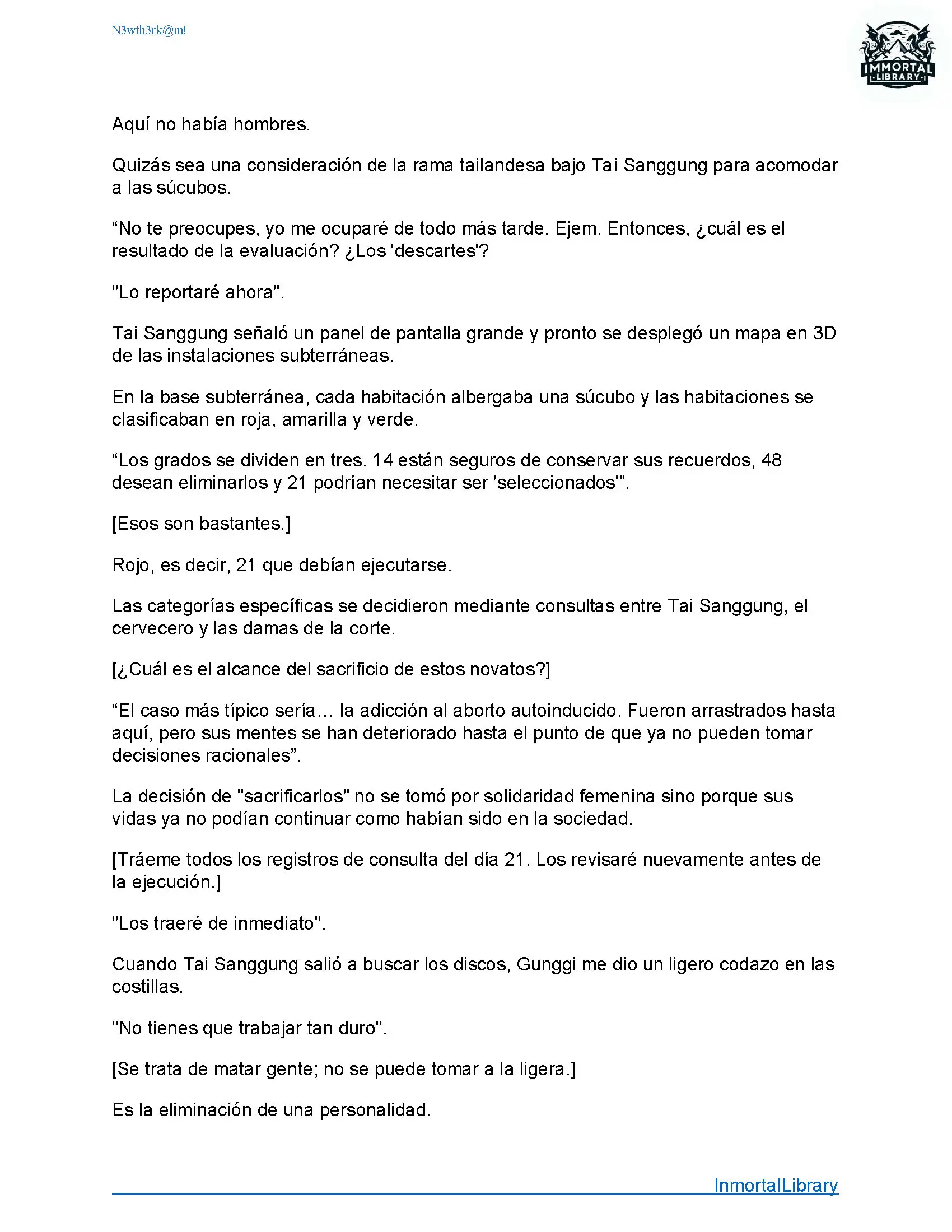 N3wth3rk@m!

IMMORTAL LIBRARY

Aquí no había hombres.

Quizás sea una consideración de la rama tailandesa bajo Tai Sanggung para acomodar a las súcubos.

“No te preocupes, yo me ocuparé de todo más tarde. Ejem. Entonces, ¿cuál es el resultado de la evaluación? ¿Los 'descartes'?

"Lo reportaré ahora".

Tai Sanggung señaló un panel de pantalla grande y pronto se desplegó un mapa en 3D de las instalaciones subterráneas.

En la base subterránea, cada habitación albergaba una súcubo y las habitaciones se clasificaban en roja, amarilla y verde.

“Los grados se dividen en tres. 14 están seguros de conservar sus recuerdos, 48 desean eliminarlos y 21 podrían necesitar ser 'seleccionados'”.

[Esos son bastantes.]

Rojo, es decir, 21 que debían ejecutarse.

Las categorías específicas se decidieron mediante consultas entre Tai Sanggung, el cervecero y las damas de la corte.

[¿Cuál es el alcance del sacrificio de estos novatos?]

“El caso más típico sería… la adicción al aborto autoinducido. Fueron arrastrados hasta aquí, pero sus mentes se han deteriorado hasta el punto de que ya no pueden tomar decisiones racionales”.

La decisión de "sacrificarlos" no se tomó por solidaridad femenina sino porque sus vidas ya no podían continuar como habían sido en la sociedad.

[Tráeme todos los registros de consulta del día 21. Los revisaré nuevamente antes de la ejecución.]

"Los traeré de inmediato".

Cuando Tai Sanggung salió a buscar los discos, Gunggi me dio un ligero codazo en las costillas.

"No tienes que trabajar tan duro".

[Se trata de matar gente; no se puede tomar a la ligera.]

Es la eliminación de una personalidad.

InmortalLibrary